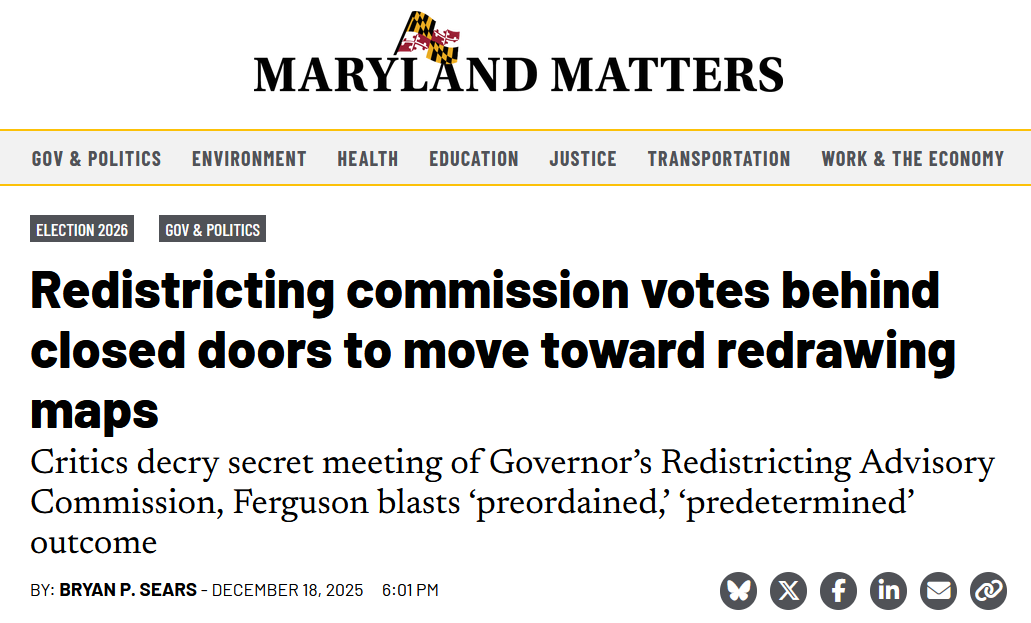 MARYLAND MATTERS

GOV & POLITICS ENVIRONMENT HEALTH EDUCATION JUSTICE TRANSPORTATION WORK & THE ECONOMY

ELECTION 2026 GOV & POLITICS

Redistricting commission votes behind closed doors to move toward redrawing maps

Critics decry secret meeting of Governor’s Redistricting Advisory Commission, Ferguson blasts ‘preordained,’ ‘predetermined’ outcome

BY: BRYAN P. SEARS - DECEMBER 18, 2025 6:01 PM